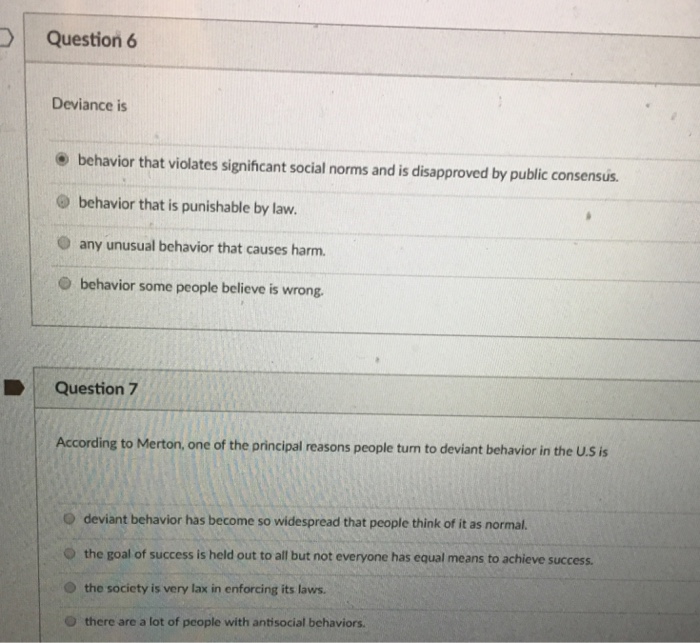 Question 6

Deviance is

behavior that violates significant social norms and is disapproved by public consensus.

behavior that is punishable by law.

any unusual behavior that causes harm.

behavior some people believe is wrong.

Question 7

According to Merton, one of the principal reasons people turn to deviant behavior in the U.S is

deviant behavior has become so widespread that people think of it as normal.

the goal of success is held out to all but not everyone has equal means to achieve success.

the society is very lax in enforcing its laws.

there are a lot of people with antisocial behaviors.